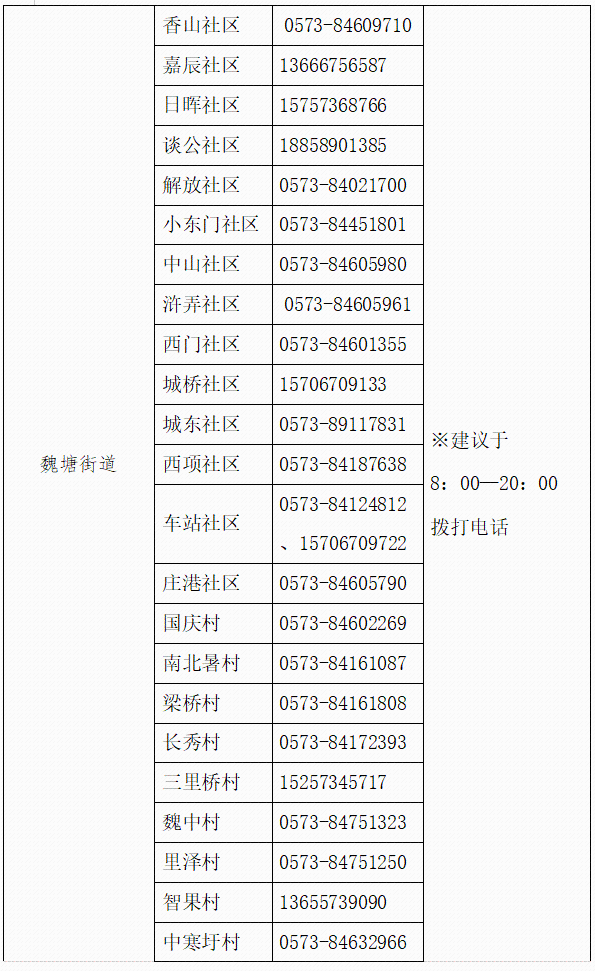 | 魏塘街道 | 香山社区 | 0573-84609710 | ※建议于8：00—20：00拨打电话 |
|---|---|---|---|
|  | 嘉辰社区 | 13666756587 |  |
|  | 日晖社区 | 15757368766 |  |
|  | 谈公社区 | 18858901385 |  |
|  | 解放社区 | 0573-84021700 |  |
|  | 小东门社区 | 0573-84451801 |  |
|  | 中山社区 | 0573-84605980 |  |
|  | 浒弄社区 | 0573-84605961 |  |
|  | 西门社区 | 0573-84601355 |  |
|  | 城桥社区 | 15706709133 |  |
|  | 城东社区 | 0573-89117831 |  |
|  | 西项社区 | 0573-84187638 |  |
|  | 车站社区 | 0573-84124812、15706709722 |  |
|  | 庄港社区 | 0573-84605790 |  |
|  | 国庆村 | 0573-84602269 |  |
|  | 南北暑村 | 0573-84161087 |  |
|  | 梁桥村 | 0573-84161808 |  |
|  | 长秀村 | 0573-84172393 |  |
|  | 三里桥村 | 15257345717 |  |
|  | 魏中村 | 0573-84751323 |  |
|  | 里泽村 | 0573-84751250 |  |
|  | 智果村 | 13655739090 |  |
|  | 中寒圩村 | 0573-84632966 |  |